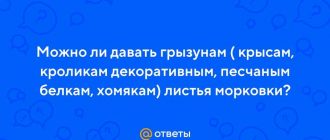 Можно ли давать грызунам ( крысам, кроликам декоративным, песчаным белкам, хомякам) листья морковки?

@ответы